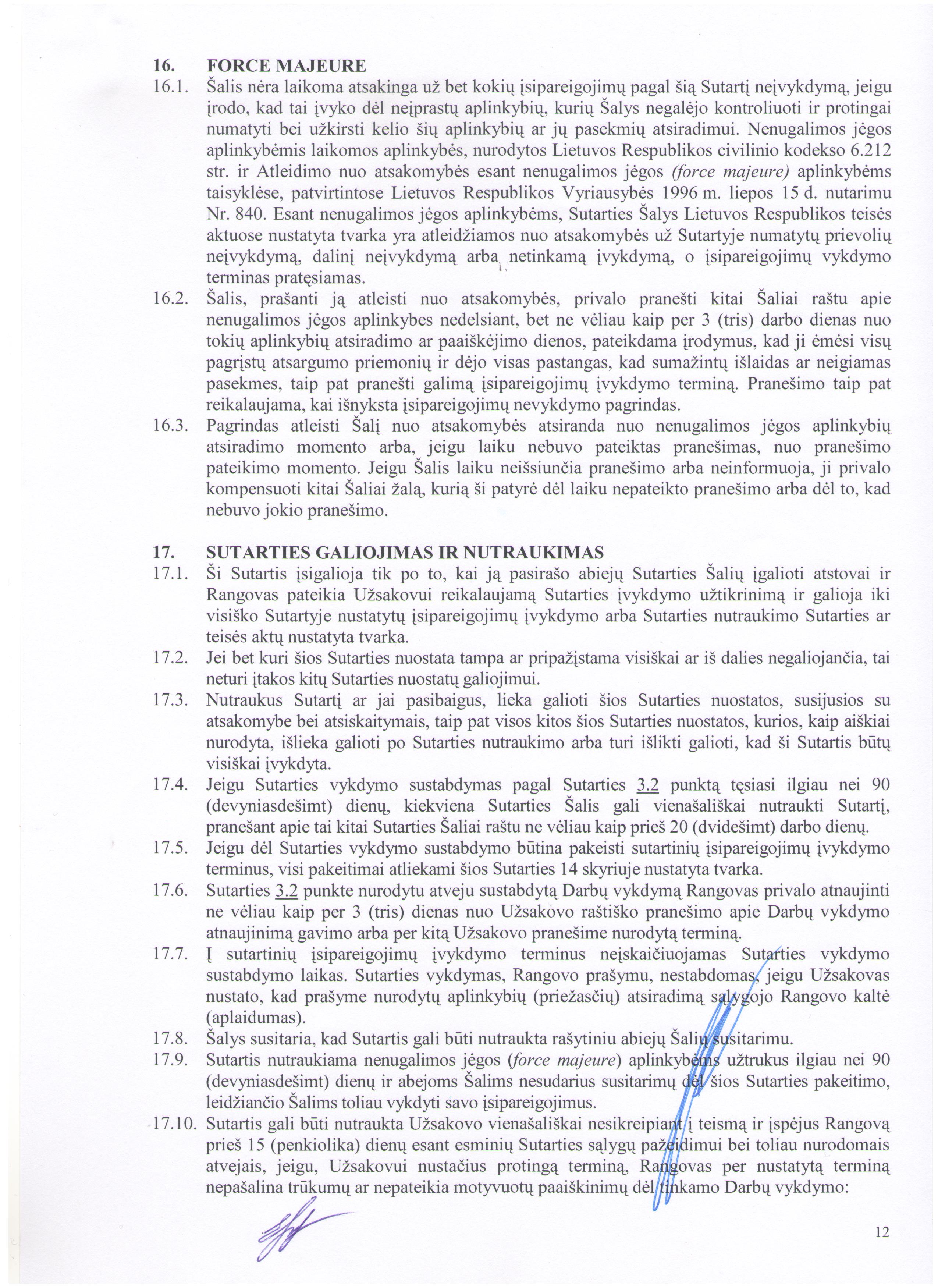 16. FORCE MAJEURE

16.1. Šalis nėra laikoma atsakinga už bet kokių įsipareigojimų pagal šią Sutartį neįvykdymą, jeigu įrodo, kad tai įvyko dėl neįprastų aplinkybių, kurių Šalys negalėjo kontroliuoti ir protingai numatyti bei užkirsti kelio šių aplinkybių ar jų pasekmių atsiradimui. Nenugalimos jėgos aplinkybėmis laikomos aplinkybės, nurodytos Lietuvos Respublikos civilinio kodekso 6.212 str. ir Atleidimo nuo atsakomybės esant nenugalimos jėgos (force majeure) aplinkybėms taisyklėse, patvirtintose Lietuvos Respublikos Vyriausybės 1996 m. liepos 15 d. nutarimu Nr. 840. Esant nenugalimos jėgos aplinkybėms, Sutarties Šalys Lietuvos Respublikos teisės aktuose nustatyta tvarka yra atleidžiamos nuo atsakomybės už Sutartyje numatytų prievolių neįvykdymą, dalinį neįvykdymą arba netinkamą įvykdymą, o įsipareigojimų vykdymo terminas pratęsiamas.

16.2. Šalis, prašanti ją atleisti nuo atsakomybės, privalo pranešti kitai Šaliai raštu apie nenugalimos jėgos aplinkybes nedelsiant, bet ne vėliau kaip per 3 (tris) darbo dienas nuo tokių aplinkybių atsiradimo ar paaiškėjimo dienos, pateikdama įrodymus, kad ji ėmėsi visų pagrįstų atsargumo priemonių ir dėjo visas pastangas, kad sumažintų išlaidas ar neigiamas pasekmes, taip pat pranešti galimą įsipareigojimų įvykdymo terminą. Pranešimo taip pat reikalaujama, kai išnyksta įsipareigojimų nevykdymo pagrindas.

16.3. Pagrindas atleisti Šalį nuo atsakomybės atsiranda nuo nenugalimos jėgos aplinkybių atsiradimo momento arba, jeigu laiku nebuvo pateiktas pranešimas, nuo pranešimo pateikimo momento. Jeigu Šalis laiku neišsiunčia pranešimo arba neinformuoja, ji privalo kompensuoti kitai Šaliai žalą, kurią ši patyrė dėl laiku nepateikto pranešimo arba dėl to, kad nebuvo jokio pranešimo.

17. SUTARTIES GALIOJIMAS IR NUTRAUKIMAS

17.1. Ši Sutartis įsigalioja tik po to, kai ją pasirašo abiejų Sutarties Šalių įgalioti atstovai ir Rangovas pateikia Užsakovui reikalaujamą Sutarties įvykdymo užtikrinimą ir galioja iki visiško Sutartyje nustatytų įsipareigojimų įvykdymo arba Sutarties nutraukimo Sutarties ar teisės aktų nustatyta tvarka.

17.2. Jei bet kuri šios Sutarties nuostata tampa ar pripažįstama visiškai ar iš dalies negaliojančia, tai neturi įtakos kitų Sutarties nuostatų galiojimui.

17.3. Nutraukus Sutartį ar jai pasibaigus, lieka galioti šios Sutarties nuostatos, susijusios su atsakomybe bei atsiskaitymais, taip pat visos kitos šios Sutarties nuostatos, kurios, kaip aiškiai nurodyta, išlieka galioti po Sutarties nutraukimo arba turi išlikti galioti, kad ši Sutartis būtų visiškai įvykdyta.

17.4. Jeigu Sutarties vykdymo sustabdymas pagal Sutarties 3.2 punktą tęsiasi ilgiau nei 90 (devyniasdešimt) dienų, kiekviena Sutarties Šalis gali vienašališkai nutraukti Sutartį, pranešant apie tai kitai Sutarties Šaliai raštu ne vėliau kaip prieš 20 (dvidešimt) darbo dienų.

17.5. Jeigu dėl Sutarties vykdymo sustabdymo būtina pakeisti sutartinių įsipareigojimų įvykdymo terminus, visi pakeitimai atliekami šios Sutarties 14 skyriuje nustatyta tvarka.

17.6. Sutarties 3.2 punkte nurodytu atveju sustabdytą Darbų vykdymą Rangovas privalo atnaujinti ne vėliau kaip per 3 (tris) dienas nuo Užsakovo raštiško pranešimo apie Darbų vykdymo atnaujinimą gavimo arba per kitą Užsakovo pranešime nurodytą terminą.

17.7. Į sutartinių įsipareigojimų įvykdymo terminus neįskaičiuojamas Sutarties vykdymo sustabdymo laikas. Sutarties vykdymas, Rangovo prašymu, nestabdomas, jeigu Užsakovas nustato, kad prašyme nurodytų aplinkybių (priežasčių) atsiradimą sąlygojo Rangovo kaltė (aplaidumas).

17.8. Šalys susitaria, kad Sutartis gali būti nutraukta rašytiniu abiejų Šalių susitarimu.

17.9. Sutartis nutraukiama nenugalimos jėgos (force majeure) aplinkybėms užtrukus ilgiau nei 90 (devyniasdešimt) dienų ir abejoms Šalims nesudarius susitarimų dėl šios Sutarties pakeitimo, leidžiančio Šalims toliau vykdyti savo įsipareigojimus.

17.10. Sutartis gali būti nutraukta Užsakovo vienašališkai nesikreipiant į teismą ir įspėjus Rangovą prieš 15 (penkiolika) dienų esant esminių Sutarties sąlygų pažeidimui bei toliau nurodomais atvejais, jeigu, Užsakovui nustačius protingą terminą, Rangovas per nustatytą terminą nepašalina trūkumų ar nepateikia motyvuotų paaiškinimų dėl tinkamo Darbų vykdymo:

12